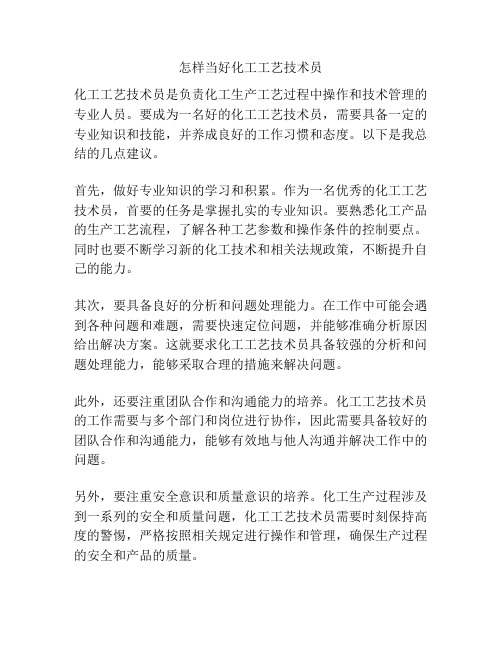 怎样当好化工工艺技术员

化工工艺技术员是负责化工生产工艺过程中操作和技术管理的专业人员。要成为一名好的化工工艺技术员，需要具备一定的专业知识和技能，并养成良好的工作习惯和态度。以下是我总结的几点建议。

首先，做好专业知识的学习和积累。作为一名优秀的化工工艺技术员，首要的任务是掌握扎实的专业知识。要熟悉化工产品的生产工艺流程，了解各种工艺参数和操作条件的控制要点。同时也要不断学习新的化工技术和相关法规政策，不断提升自己的能力。

其次，要具备良好的分析和问题处理能力。在工作中可能会遇到各种问题和难题，需要快速定位问题，并能够准确分析原因给出解决方案。这就要求化工工艺技术员具备较强的分析和问题处理能力，能够采取合理的措施来解决问题。

此外，还要注重团队合作和沟通能力的培养。化工工艺技术员的工作需要与多个部门和岗位进行协作，因此需要具备较好的团队合作和沟通能力，能够有效地与他人沟通并解决工作中的问题。

另外，要注重安全意识和质量意识的培养。化工生产过程涉及到一系列的安全和质量问题，化工工艺技术员需要时刻保持高度的警惕，严格按照相关规定进行操作和管理，确保生产过程的安全和产品的质量。